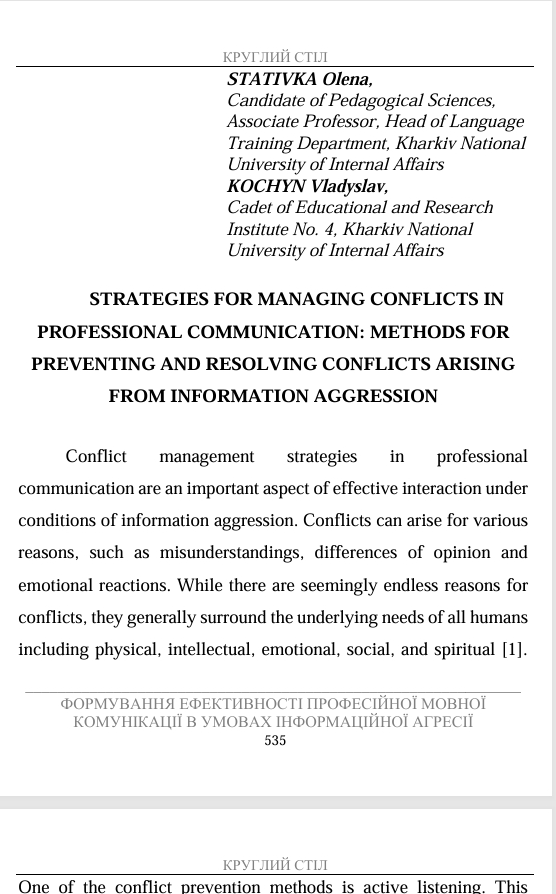 КРУГЛИЙ СТІЛ

STATIVKA Olena,
Candidate of Pedagogical Sciences, Associate Professor, Head of Language Training Department, Kharkiv National University of Internal Affairs
KOCHYN Vladyslav,
Cadet of Educational and Research Institute No. 4, Kharkiv National University of Internal Affairs

STRATEGIES FOR MANAGING CONFLICTS IN PROFESSIONAL COMMUNICATION: METHODS FOR PREVENTING AND RESOLVING CONFLICTS ARISING FROM INFORMATION AGGRESSION

Conflict management strategies in professional communication are an important aspect of effective interaction under conditions of information aggression. Conflicts can arise for various reasons, such as misunderstandings, differences of opinion and emotional reactions. While there are seemingly endless reasons for conflicts, they generally surround the underlying needs of all humans including physical, intellectual, emotional, social, and spiritual [1].

ФОРМУВАННЯ ЕФЕКТИВНОСТІ ПРОФЕСІЙНОЇ МОВНОЇ КОМУНІКАЦІЇ В УМОВАХ ІНФОРМАЦІЙНОЇ АГРЕСІЇ
535

КРУГЛИЙ СТІЛ
One of the conflict prevention methods is active listening. This